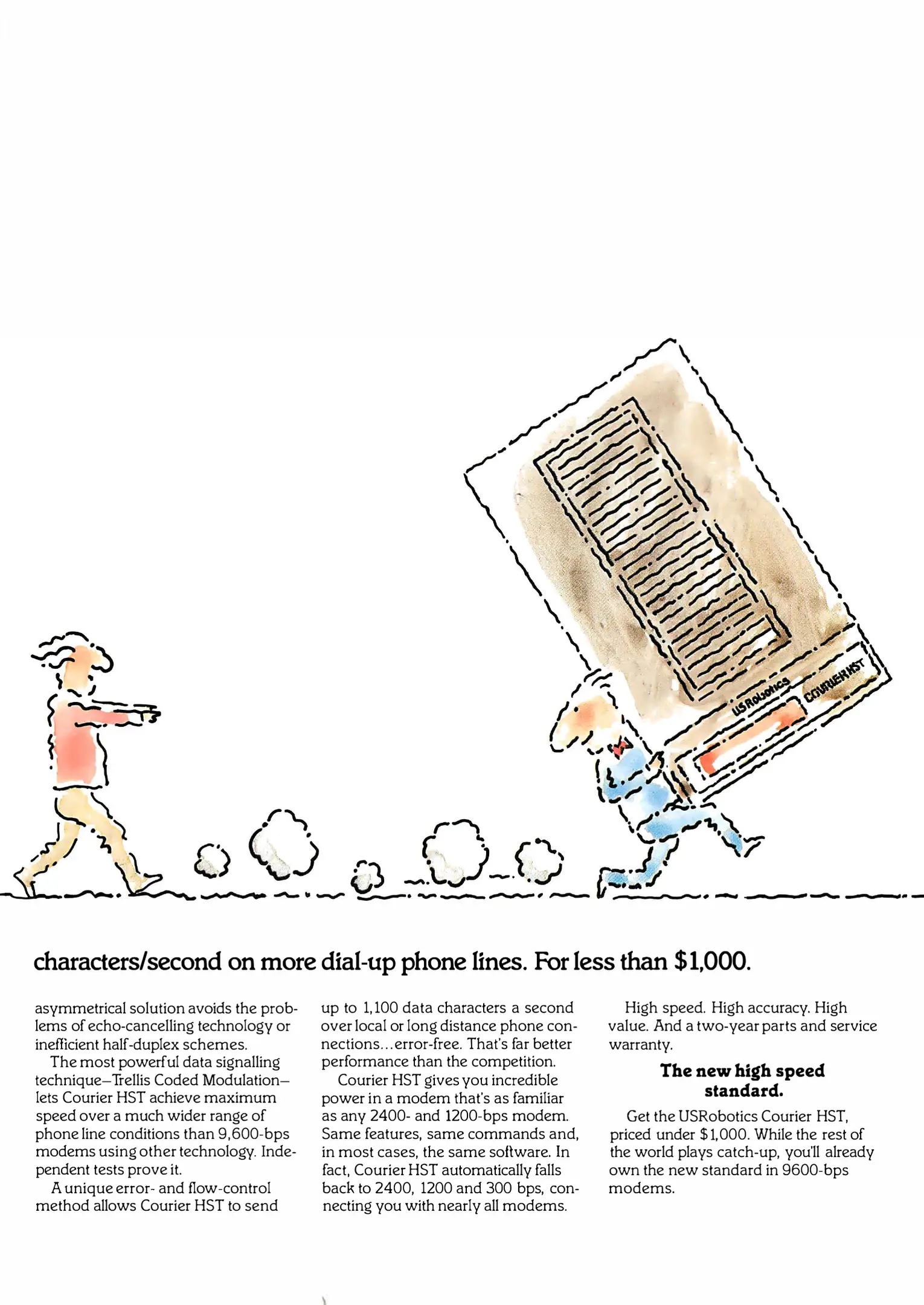 USRobotics COURIER HST

characters/second on more dial-up phone lines. For less than $1,000.

asymmetrical solution avoids the problems of echo-cancelling technology or inefficient half-duplex schemes.

The most powerful data signalling technique—Trellis Coded Modulation—lets Courier HST achieve maximum speed over a much wider range of phone line conditions than 9,600-bps modems using other technology. Independent tests prove it.

A unique error- and flow-control method allows Courier HST to send up to 1,100 data characters a second over local or long distance phone connections...error-free. That's far better performance than the competition.

Courier HST gives you incredible power in a modem that's as familiar as any 2400- and 1200-bps modem. Same features, same commands and, in most cases, the same software. In fact, Courier HST automatically falls back to 2400, 1200 and 300 bps, connecting you with nearly all modems.

High speed. High accuracy. High value. And a two-year parts and service warranty.

The new high speed standard.

Get the USRobotics Courier HST, priced under $1,000. While the rest of the world plays catch-up, you'll already own the new standard in 9600-bps modems.